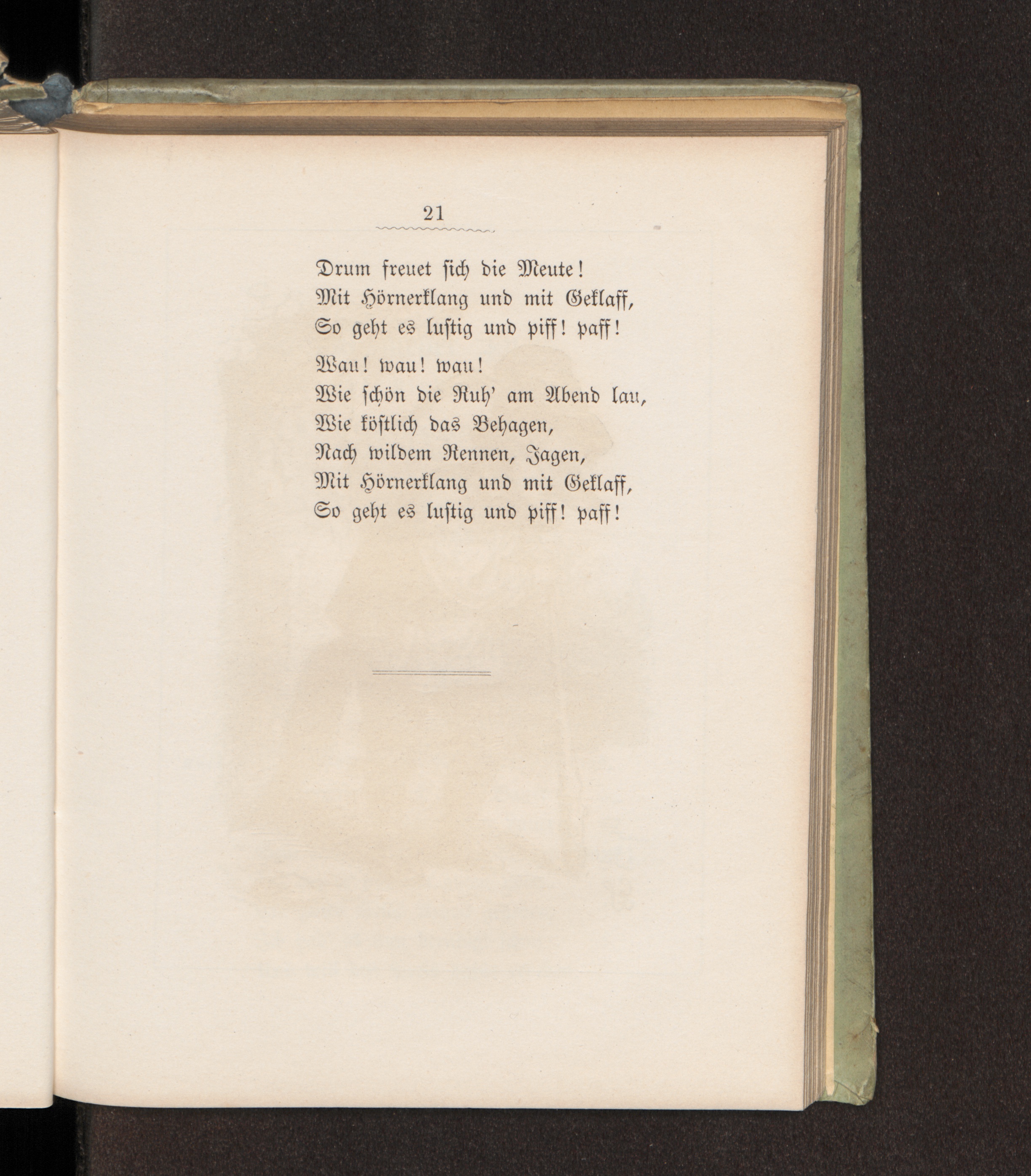 21

Drum freuet sich die Meute!
Mit Hörnerklang und mit Geklaff,
So geht es lustig und piff! paff!

Wau! wau! wau!
Wie schön die Ruh' am Abend lau,
Wie köstlich das Behagen,
Nach wildem Rennen, Jagen,
Mit Hörnerklang und mit Geklaff,
So geht es lustig und piff! paff!